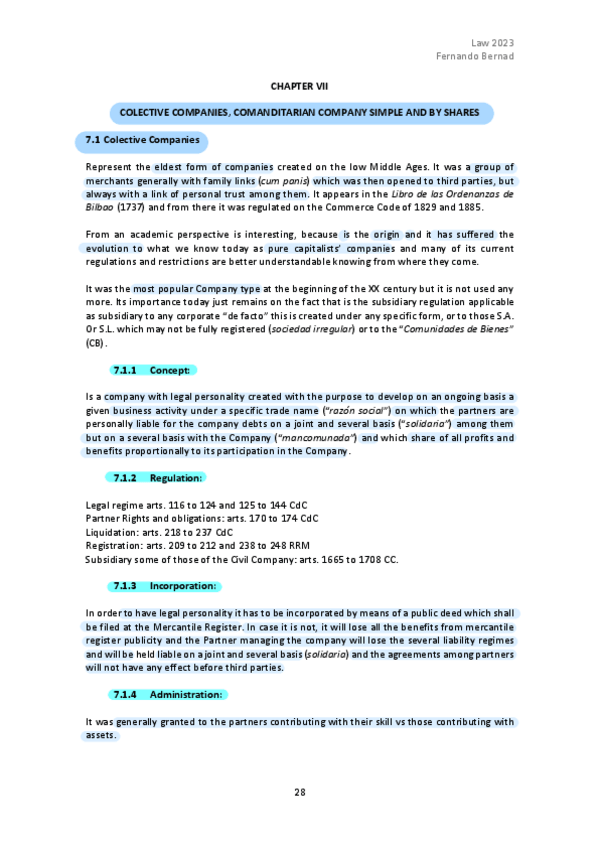 Law 2023
Fernando Bernad

CHAPTER VII

COLECTIVE COMPANIES, COMANDITARIAN COMPANY SIMPLE AND BY SHARES

7.1 Colective Companies

Represent the eldest form of companies created on the low Middle Ages. It was a group of merchants generally with family links (cum panis) which was then opened to third parties, but always with a link of personal trust among them. It appears in the Libro de las Ordenanzas de Bilbao (1737) and from there it was regulated on the Commerce Code of 1829 and 1885.

From an academic perspective is interesting, because is the origin and it has suffered the evolution to what we know today as pure capitalists' companies and many of its current regulations and restrictions are better understandable knowing from where they come.

It was the most popular Company type at the beginning of the XX century but it is not used any more. Its importance today just remains on the fact that is the subsidiary regulation applicable as subsidiary to any corporate "de facto" this is created under any specific form, or to those S.A. Or S.L. which may not be fully registered (sociedad irregular) or to the "Comunidades de Bienes" (CB).

7.1.1 Concept:

Is a company with legal personality created with the purpose to develop on an ongoing basis a given business activity under a specific trade name ("razón social") on which the partners are personally liable for the company debts on a joint and several basis ("solidaria") among them but on a several basis with the Company ("mancomunada") and which share of all profits and benefits proportionally to its participation in the Company.

7.1.2 Regulation:

Legal regime arts. 116 to 124 and 125 to 144 CdC
Partner Rights and obligations: arts. 170 to 174 CdC
Liquidation: arts. 218 to 237 CdC
Registration: arts. 209 to 212 and 238 to 248 RRM
Subsidiary some of those of the Civil Company: arts. 1665 to 1708 CC.

7.1.3 Incorporation:

In order to have legal personality it has to be incorporated by means of a public deed which shall be filed at the Mercantile Register. In case it is not, it will lose all the benefits from mercantile register publicity and the Partner managing the company will lose the several liability regimes and will be held liable on a joint and several basis (solidaria) and the agreements among partners will not have any effect before third parties.

7.1.4 Administration:

It was generally granted to the partners contributing with their skill vs those contributing with assets.

28